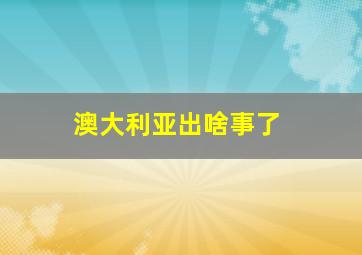 澳大利亚出啥事了